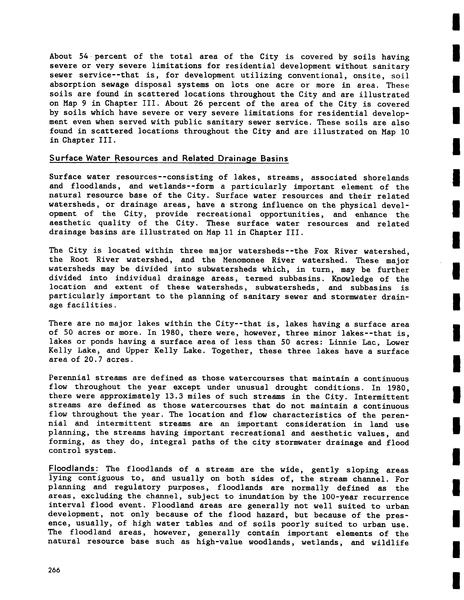 About 54 percent of the total area of the City is covered by soils having severe or very severe limitations for residential development without sanitary sewer service--that is, for development utilizing conventional, onsite, soil absorption sewage disposal systems on lots one acre or more in area. These soils are found in scattered locations throughout the City and are illustrated on Map 9 in Chapter III. About 26 percent of the area of the City is covered by soils which have severe or very severe limitations for residential development even when served with public sanitary sewer service. These soils are also found in scattered locations throughout the City and are illustrated on Map 10 in Chapter III.

Surface Water Resources and Related Drainage Basins

Surface water resources--consisting of lakes, streams, associated shorelands and floodlands, and wetlands--form a particularly important element of the natural resource base of the City. Surface water resources and their related watersheds, or drainage areas, have a strong influence on the physical development of the City, provide recreational opportunities, and enhance the aesthetic quality of the City. These surface water resources and related drainage basins are illustrated on Map 11 in Chapter III.

The City is located within three major watersheds--the Fox River watershed, the Root River watershed, and the Menomonee River watershed. These major watersheds may be divided into subwatersheds which, in turn, may be further divided into individual drainage areas, termed subbasins. Knowledge of the location and extent of these watersheds, subwatersheds, and subbasins is particularly important to the planning of sanitary sewer and stormwater drainage facilities.

There are no major lakes within the City--that is, lakes having a surface area of 50 acres or more. In 1980, there were, however, three minor lakes--that is, lakes or ponds having a surface area of less than 50 acres: Linnie Lac, Lower Kelly Lake, and Upper Kelly Lake. Together, these three lakes have a surface area of 20.7 acres.

Perennial streams are defined as those watercourses that maintain a continuous flow throughout the year except under unusual drought conditions. In 1980, there were approximately 13.3 miles of such streams in the City. Intermittent streams are defined as those watercourses that do not maintain a continuous flow throughout the year. The location and flow characteristics of the perennial and intermittent streams are an important consideration in land use planning, the streams having important recreational and aesthetic values, and forming, as they do, integral paths of the city stormwater drainage and flood control system.

Floodlands: The floodlands of a stream are the wide, gently sloping areas lying contiguous to, and usually on both sides of, the stream channel. For planning and regulatory purposes, floodlands are normally defined as the areas, excluding the channel, subject to inundation by the 100-year recurrence interval flood event. Floodland areas are generally not well suited to urban development, not only because of the flood hazard, but because of the presence, usually, of high water tables and of soils poorly suited to urban use. The floodland areas, however, generally contain important elements of the natural resource base such as high-value woodlands, wetlands, and wildlife

266